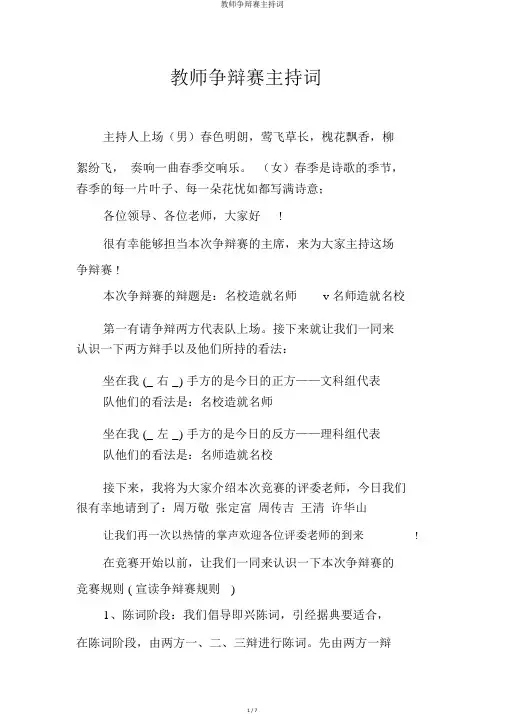 教师争辩赛主持词

教师争辩赛主持词

主持人上场（男）春色明朗，莺飞草长，槐花飘香，柳絮纷飞， 奏响一曲春季交响乐。 （女）春季是诗歌的季节，春季的每一片叶子、每一朵花忧如都写满诗意；

各位领导、各位老师，大家好 ！

很有幸能够担当本次争辩赛的主席，来为大家主持这场争辩赛！

本次争辩赛的辩题是：名校造就名师 v 名师造就名校

第一有请争辩两方代表队上场。接下来就让我们一同来认识一下两方辩手以及他们所持的看法：

坐在我 (_ 右 _) 手方的是今日的正方——文科组代表队他们的看法是：名校造就名师

坐在我 (_ 左 _) 手方的是今日的反方——理科组代表队他们的看法是：名师造就名校

接下来，我将为大家介绍本次竞赛的评委老师，今日我们很有幸地请到了：周万敬 张定富 周传吉 王清 许华山

让我们再一次以热情的掌声欢迎各位评委老师的到来 ！

在竞赛开始以前，让我们一同来认识一下本次争辩赛的竞赛规则 ( 宣读争辩赛规则 )

1、陈词阶段：我们倡导即兴陈词，引经据典要适合，在陈词阶段，由两方一、二、三辩进行陈词。先由两方一辩

1 / 7